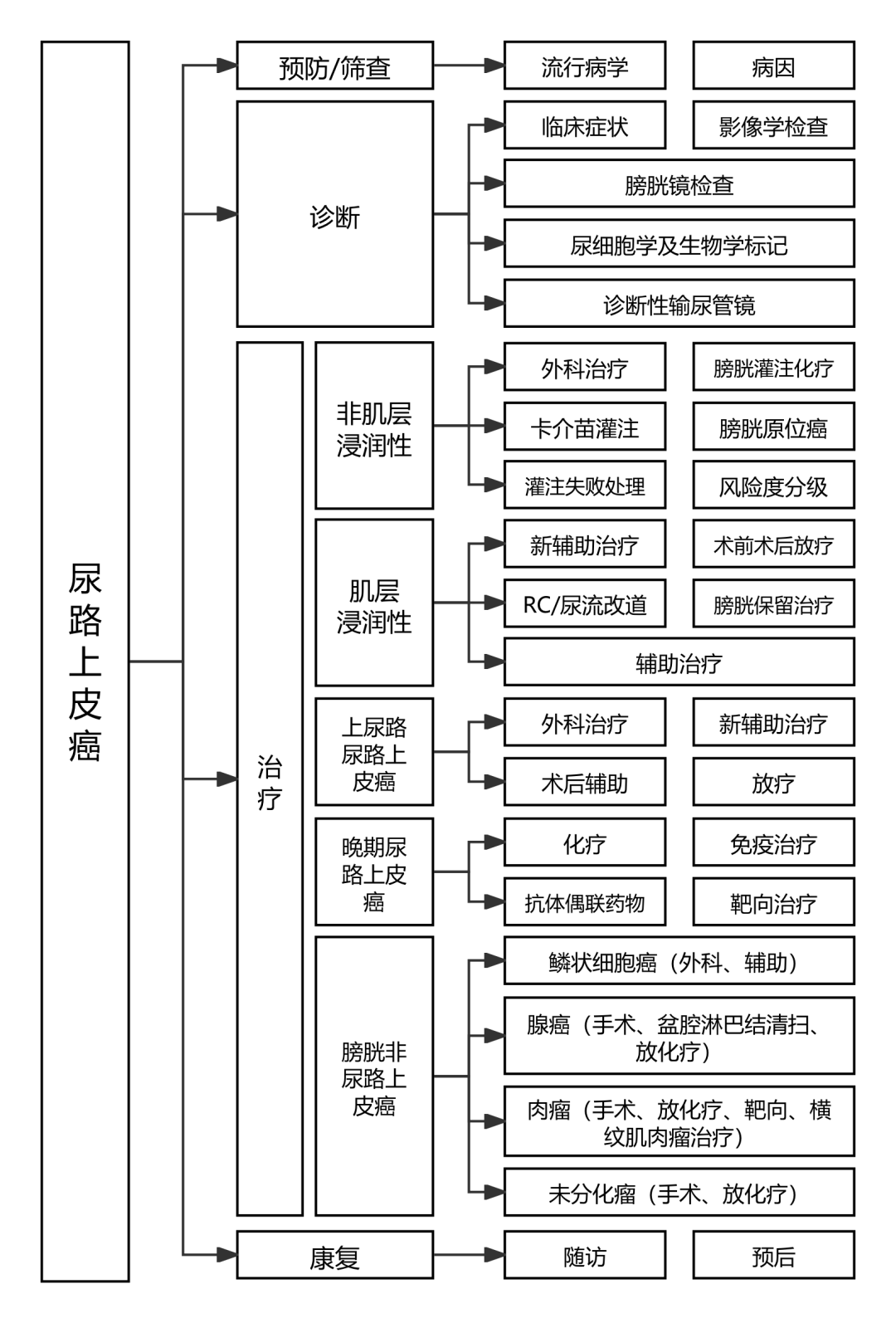 尿路上皮癌

预防/筛查
流行病学
病因

诊断
临床症状
影像学检查
膀胱镜检查
尿细胞学及生物学标记
诊断性输尿管镜

治疗

非肌层浸润性
外科治疗
膀胱灌注化疗
卡介苗灌注
膀胱原位癌
灌注失败处理
风险度分级

肌层浸润性
新辅助治疗
术前术后放疗
RC/尿流改道
膀胱保留治疗
辅助治疗

上尿路尿路上皮癌
外科治疗
新辅助治疗
术后辅助
放疗

晚期尿路上皮癌
化疗
免疫治疗
抗体偶联药物
靶向治疗

膀胱非尿路上皮癌
鳞状细胞癌（外科、辅助）
腺癌（手术、盆腔淋巴结清扫、放化疗）
肉瘤（手术、放化疗、靶向、横纹肌肉瘤治疗）
未分化瘤（手术、放化疗）

康复
随访
预后